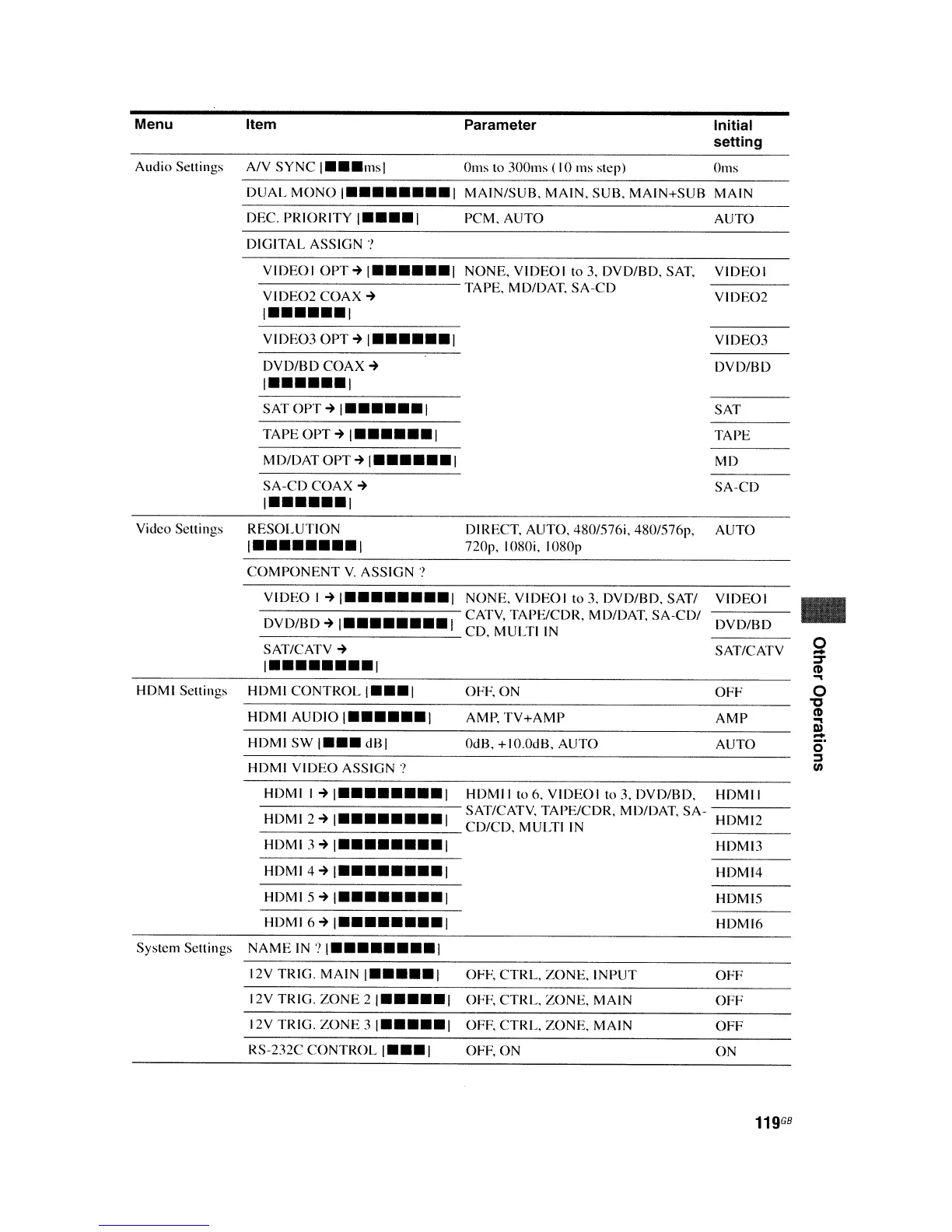 | Menu | Item | Parameter | Initial setting |
|---|---|---|---|
| Audio Settings | A/V SYNC [■■■ms] | 0ms to 300ms (10 ms step) | 0ms |
| | DUAL MONO [■■■■■■■■] | MAIN/SUB, MAIN, SUB, MAIN+SUB | MAIN |
| | DEC. PRIORITY [■■■■] | PCM, AUTO | AUTO |
| | DIGITAL ASSIGN ? | | |
| | VIDEO1 OPT → [■■■■■■] | NONE, VIDEO1 to 3, DVD/BD, SAT, TAPE, MD/DAT, SA-CD | VIDEO1 |
| | VIDEO2 COAX → [■■■■■■] | | VIDEO2 |
| | VIDEO3 OPT → [■■■■■■] | | VIDEO3 |
| | DVD/BD COAX → [■■■■■■] | | DVD/BD |
| | SAT OPT → [■■■■■■] | | SAT |
| | TAPE OPT → [■■■■■■] | | TAPE |
| | MD/DAT OPT → [■■■■■■] | | MD |
| | SA-CD COAX → [■■■■■■] | | SA-CD |
| Video Settings | RESOLUTION [■■■■■■■■] | DIRECT, AUTO, 480/576i, 480/576p, 720p, 1080i, 1080p | AUTO |
| | COMPONENT V. ASSIGN ? | | |
| | VIDEO 1 → [■■■■■■■■] | NONE, VIDEO1 to 3, DVD/BD, SAT/CATV, TAPE/CDR, MD/DAT, SA-CD/CD, MULTI IN | VIDEO1 |
| | DVD/BD → [■■■■■■■■] | | DVD/BD |
| | SAT/CATV → [■■■■■■■■] | | SAT/CATV |
| HDMI Settings | HDMI CONTROL [■■■] | OFF, ON | OFF |
| | HDMI AUDIO [■■■■■■] | AMP, TV+AMP | AMP |
| | HDMI SW [■■■ dB] | 0dB, +10.0dB, AUTO | AUTO |
| | HDMI VIDEO ASSIGN ? | | |
| | HDMI 1 → [■■■■■■■■] | HDMI1 to 6, VIDEO1 to 3, DVD/BD, SAT/CATV, TAPE/CDR, MD/DAT, SA-CD/CD, MULTI IN | HDMI1 |
| | HDMI 2 → [■■■■■■■■] | | HDMI2 |
| | HDMI 3 → [■■■■■■■■] | | HDMI3 |
| | HDMI 4 → [■■■■■■■■] | | HDMI4 |
| | HDMI 5 → [■■■■■■■■] | | HDMI5 |
| | HDMI 6 → [■■■■■■■■] | | HDMI6 |
| System Settings | NAME IN ? [■■■■■■■■] | | |
| | 12V TRIG. MAIN [■■■■■] | OFF, CTRL, ZONE, INPUT | OFF |
| | 12V TRIG. ZONE 2 [■■■■■] | OFF, CTRL, ZONE, MAIN | OFF |
| | 12V TRIG. ZONE 3 [■■■■■] | OFF, CTRL, ZONE, MAIN | OFF |
| | RS-232C CONTROL [■■■] | OFF, ON | ON |

Other Operations

119GB